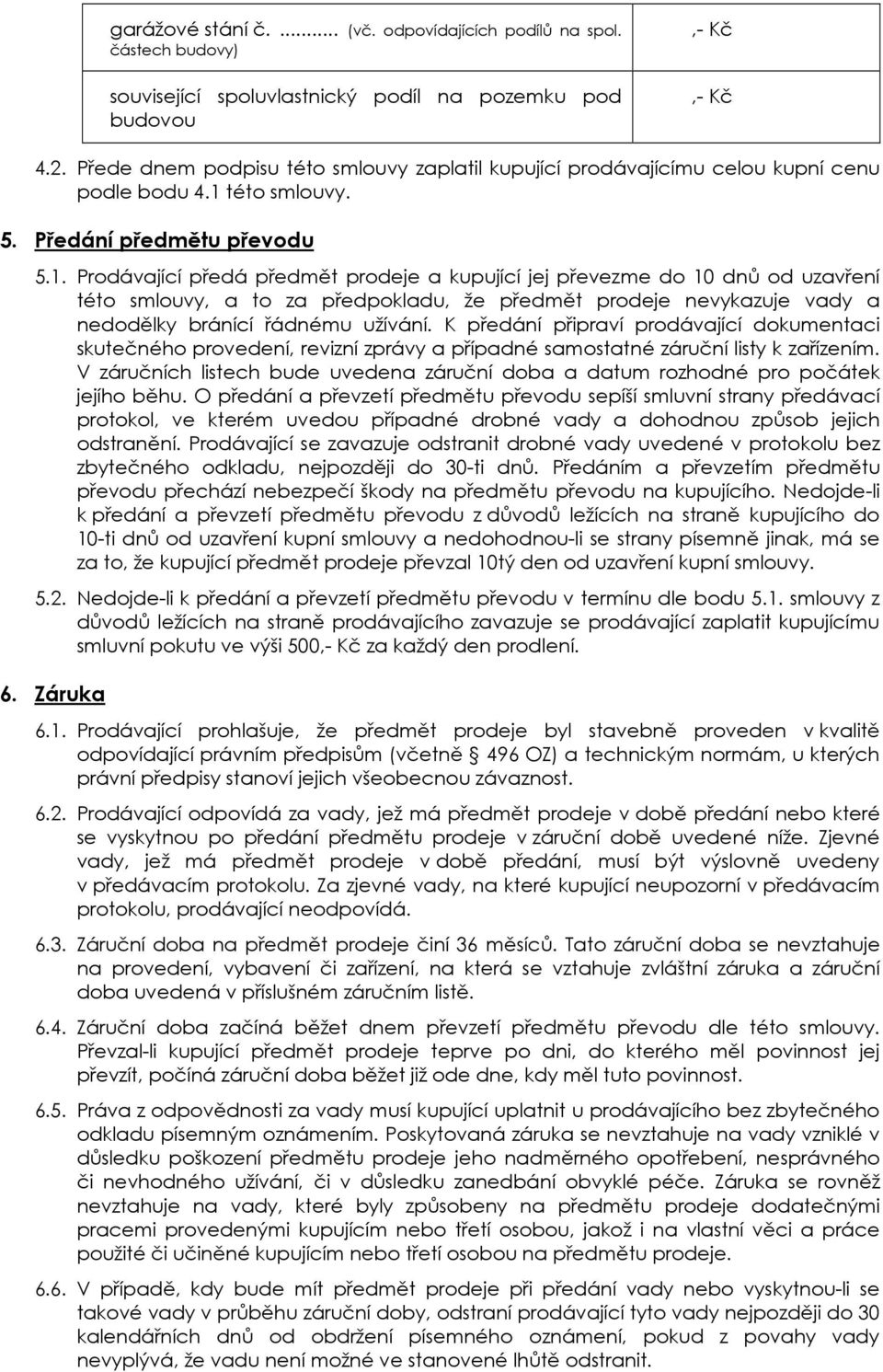 | garážové stání č. ......... (vč. odpovídajících podílů na spol. částech budovy) | ,- Kč |
|---|---|
| související spoluvlastnický podíl na pozemku pod budovou | ,- Kč |

4.2. Přede dnem podpisu této smlouvy zaplatil kupující prodávajícímu celou kupní cenu podle bodu 4.1 této smlouvy.

5. Předání předmětu převodu

5.1. Prodávající předá předmět prodeje a kupující jej převezme do 10 dnů od uzavření této smlouvy, a to za předpokladu, že předmět prodeje nevykazuje vady a nedodělky bránící řádnému užívání. K předání připraví prodávající dokumentaci skutečného provedení, revizní zprávy a případné samostatné záruční listy k zařízením. V záručních listech bude uvedena záruční doba a datum rozhodné pro počátek jejího běhu. O předání a převzetí předmětu převodu sepíší smluvní strany předávací protokol, ve kterém uvedou případné drobné vady a dohodnou způsob jejich odstranění. Prodávající se zavazuje odstranit drobné vady uvedené v protokolu bez zbytečného odkladu, nejpozději do 30-ti dnů. Předáním a převzetím předmětu převodu přechází nebezpečí škody na předmětu převodu na kupujícího. Nedojde-li k předání a převzetí předmětu převodu z důvodů ležících na straně kupujícího do 10-ti dnů od uzavření kupní smlouvy a nedohodnou-li se strany písemně jinak, má se za to, že kupující předmět prodeje převzal 10tý den od uzavření kupní smlouvy.

5.2. Nedojde-li k předání a převzetí předmětu převodu v termínu dle bodu 5.1. smlouvy z důvodů ležících na straně prodávajícího zavazuje se prodávající zaplatit kupujícímu smluvní pokutu ve výši 500,- Kč za každý den prodlení.

6. Záruka

6.1. Prodávající prohlašuje, že předmět prodeje byl stavebně proveden v kvalitě odpovídající právním předpisům (včetně § 496 OZ) a technickým normám, u kterých právní předpisy stanoví jejich všeobecnou závaznost.

6.2. Prodávající odpovídá za vady, jež má předmět prodeje v době předání nebo které se vyskytnou po předání předmětu prodeje v záruční době uvedené níže. Zjevné vady, jež má předmět prodeje v době předání, musí být výslovně uvedeny v předávacím protokolu. Za zjevné vady, na které kupující neupozorní v předávacím protokolu, prodávající neodpovídá.

6.3. Záruční doba na předmět prodeje činí 36 měsíců. Tato záruční doba se nevztahuje na provedení, vybavení či zařízení, na která se vztahuje zvláštní záruka a záruční doba uvedená v příslušném záručním listě.

6.4. Záruční doba začíná běžet dnem převzetí předmětu převodu dle této smlouvy. Převzal-li kupující předmět prodeje teprve po dni, do kterého měl povinnost jej převzít, počíná záruční doba běžet již ode dne, kdy měl tuto povinnost.

6.5. Práva z odpovědnosti za vady musí kupující uplatnit u prodávajícího bez zbytečného odkladu písemným oznámením. Poskytovaná záruka se nevztahuje na vady vzniklé v důsledku poškození předmětu prodeje jeho nadměrného opotřebení, nesprávného či nevhodného užívání, či v důsledku zanedbání obvyklé péče. Záruka se rovněž nevztahuje na vady, které byly způsobeny na předmětu prodeje dodatečnými pracemi provedenými kupujícím nebo třetí osobou, jakož i na vlastní věci a práce použité či učiněné kupujícím nebo třetí osobou na předmětu prodeje.

6.6. V případě, kdy bude mít předmět prodeje při předání vady nebo vyskytnou-li se takové vady v průběhu záruční doby, odstraní prodávající tyto vady nejpozději do 30 kalendářních dnů od obdržení písemného oznámení, pokud z povahy vady nevyplývá, že vadu není možné ve stanovené lhůtě odstranit.